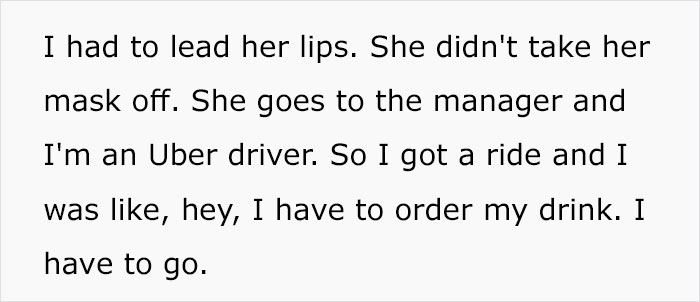 I had to lead her lips. She didn't take her mask off. She goes to the manager and I'm an Uber driver. So I got a ride and I was like, hey, I have to order my drink. I have to go.